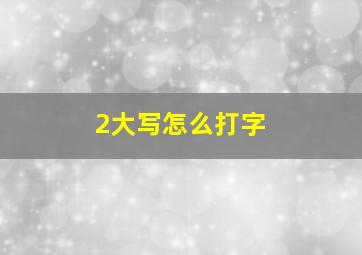 2大写怎么打字